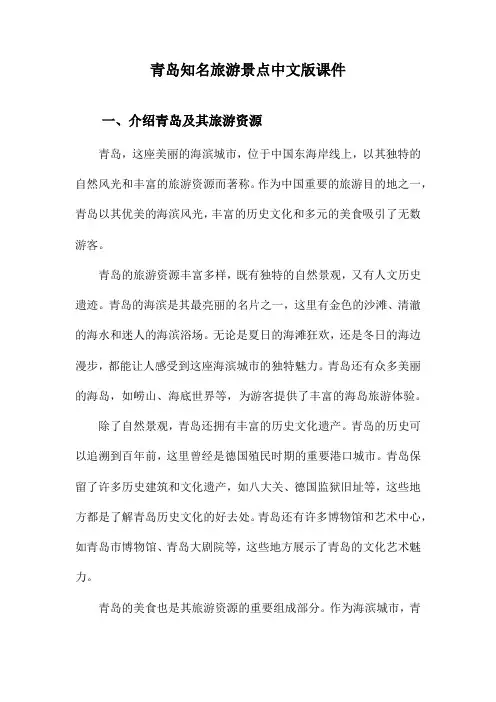 青岛知名旅游景点中文版课件

一、介绍青岛及其旅游资源

青岛，这座美丽的海滨城市，位于中国东海岸线上，以其独特的自然风光和丰富的旅游资源而著称。作为中国重要的旅游目的地之一，青岛以其优美的海滨风光，丰富的历史文化和多元的美食吸引了无数游客。

青岛的旅游资源丰富多样，既有独特的自然景观，又有人文历史遗迹。青岛的海滨是其最亮丽的名片之一，这里有金色的沙滩、清澈的海水和迷人的海滨浴场。无论是夏日的海滩狂欢，还是冬日的海边漫步，都能让人感受到这座海滨城市的独特魅力。青岛还有众多美丽的海岛，如崂山、海底世界等，为游客提供了丰富的海岛旅游体验。

除了自然景观，青岛还拥有丰富的历史文化遗产。青岛的历史可以追溯到百年前，这里曾经是德国殖民时期的重要港口城市。青岛保留了许多历史建筑和文化遗产，如八大关、德国监狱旧址等，这些地方都是了解青岛历史文化的好去处。青岛还有许多博物馆和艺术中心，如青岛市博物馆、青岛大剧院等，这些地方展示了青岛的文化艺术魅力。

青岛的美食也是其旅游资源的重要组成部分。作为海滨城市，青